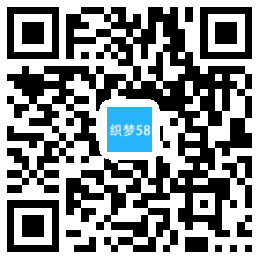 织梦58